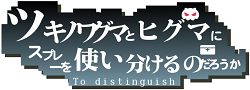 ツキノワグマとヒグマに
スプレーを使い分けるのだろうか
To distinguish